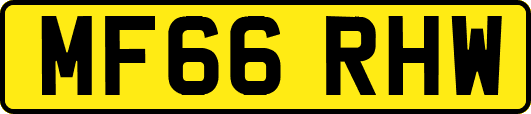 MF66 RHW